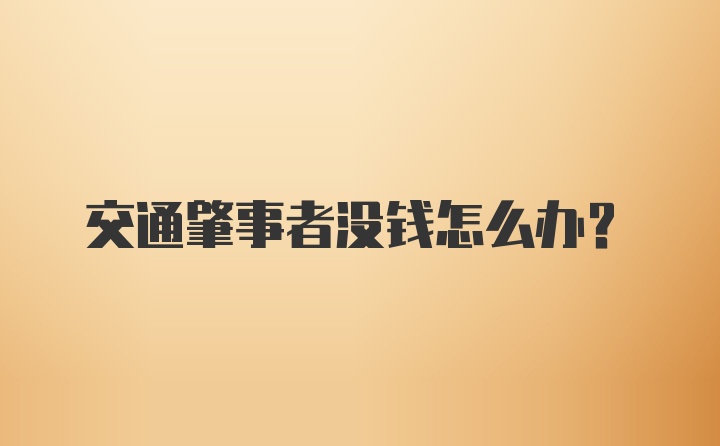 交通肇事者没钱怎么办?